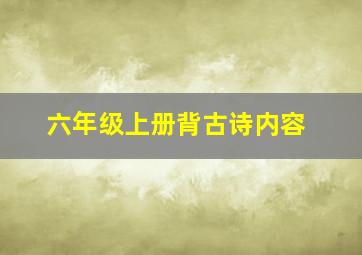 六年级上册背古诗内容